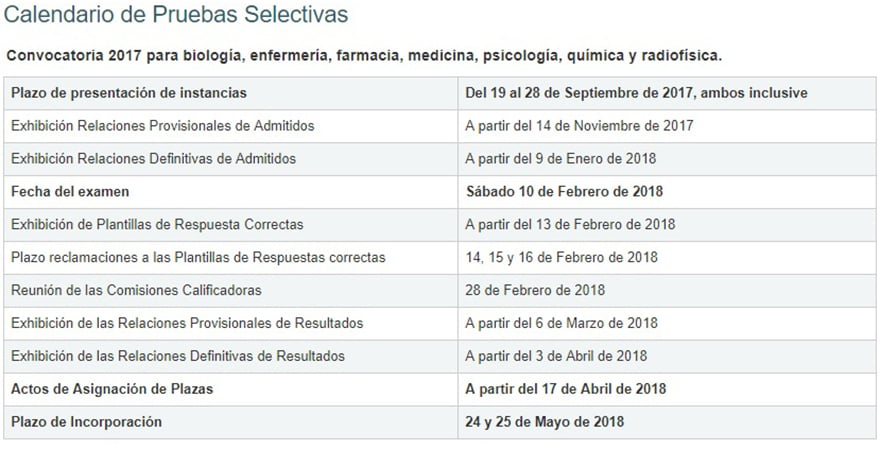 Calendario de Pruebas Selectivas

Convocatoria 2017 para biología, enfermería, farmacia, medicina, psicología, química y radiofísica.

| Plazo de presentación de instancias | Del 19 al 28 de Septiembre de 2017, ambos inclusive |
|---|---|
| Exhibición Relaciones Provisionales de Admitidos | A partir del 14 de Noviembre de 2017 |
| Exhibición Relaciones Definitivas de Admitidos | A partir del 9 de Enero de 2018 |
| Fecha del examen | Sábado 10 de Febrero de 2018 |
| Exhibición de Plantillas de Respuesta Correctas | A partir del 13 de Febrero de 2018 |
| Plazo reclamaciones a las Plantillas de Respuestas correctas | 14, 15 y 16 de Febrero de 2018 |
| Reunión de las Comisiones Calificadoras | 28 de Febrero de 2018 |
| Exhibición de las Relaciones Provisionales de Resultados | A partir del 6 de Marzo de 2018 |
| Exhibición de las Relaciones Definitivas de Resultados | A partir del 3 de Abril de 2018 |
| Actos de Asignación de Plazas | A partir del 17 de Abril de 2018 |
| Plazo de Incorporación | 24 y 25 de Mayo de 2018 |